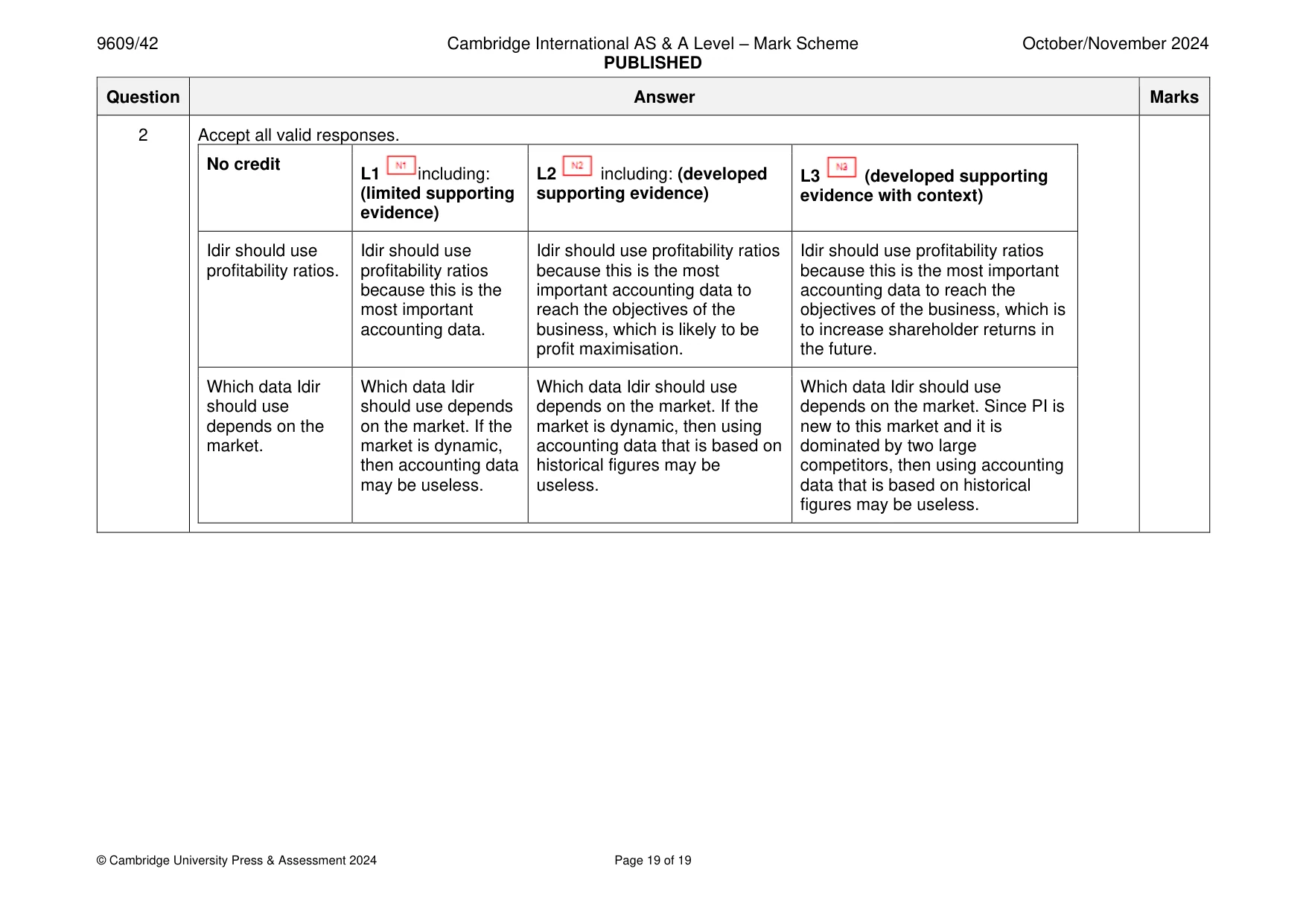 9609/42

Cambridge International AS & A Level – Mark Scheme
PUBLISHED

October/November 2024

| Question | Answer | Marks |
|---|---|---|
| 2 | Accept all valid responses. | |

| No credit | L1 N1 including: (limited supporting evidence) | L2 N2 including: (developed supporting evidence) | L3 N3 (developed supporting evidence with context) |
|---|---|---|---|
| Idir should use profitability ratios. | Idir should use profitability ratios because this is the most important accounting data. | Idir should use profitability ratios because this is the most important accounting data to reach the objectives of the business, which is likely to be profit maximisation. | Idir should use profitability ratios because this is the most important accounting data to reach the objectives of the business, which is to increase shareholder returns in the future. |
| Which data Idir should use depends on the market. | Which data Idir should use depends on the market. If the market is dynamic, then accounting data may be useless. | Which data Idir should use depends on the market. If the market is dynamic, then using accounting data that is based on historical figures may be useless. | Which data Idir should use depends on the market. Since PI is new to this market and it is dominated by two large competitors, then using accounting data that is based on historical figures may be useless. |

© Cambridge University Press & Assessment 2024

Page 19 of 19